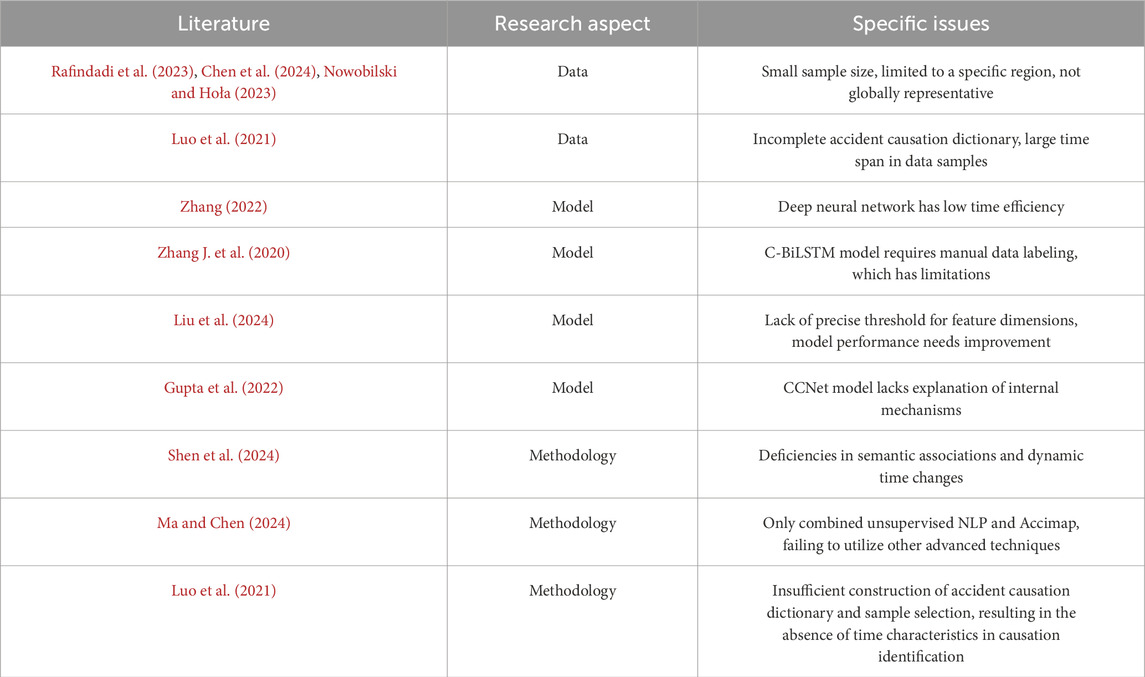 | Literature | Research aspect | Specific issues |
|---|---|---|
| Rafindadi et al. (2023), Chen et al. (2024), Nowobilski and Hoła (2023) | Data | Small sample size, limited to a specific region, not globally representative |
| Luo et al. (2021) | Data | Incomplete accident causation dictionary, large time span in data samples |
| Zhang (2022) | Model | Deep neural network has low time efficiency |
| Zhang J. et al. (2020) | Model | C-BiLSTM model requires manual data labeling, which has limitations |
| Liu et al. (2024) | Model | Lack of precise threshold for feature dimensions, model performance needs improvement |
| Gupta et al. (2022) | Model | CCNet model lacks explanation of internal mechanisms |
| Shen et al. (2024) | Methodology | Deficiencies in semantic associations and dynamic time changes |
| Ma and Chen (2024) | Methodology | Only combined unsupervised NLP and Accimap, failing to utilize other advanced techniques |
| Luo et al. (2021) | Methodology | Insufficient construction of accident causation dictionary and sample selection, resulting in the absence of time characteristics in causation identification |